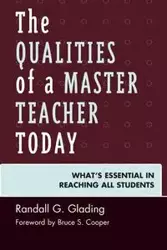 The QUALITIES of a MASTER TEACHER TODAY

WHAT'S ESSENTIAL IN REACHING ALL STUDENTS

Randall G. Glading

Foreword by Bruce S. Cooper